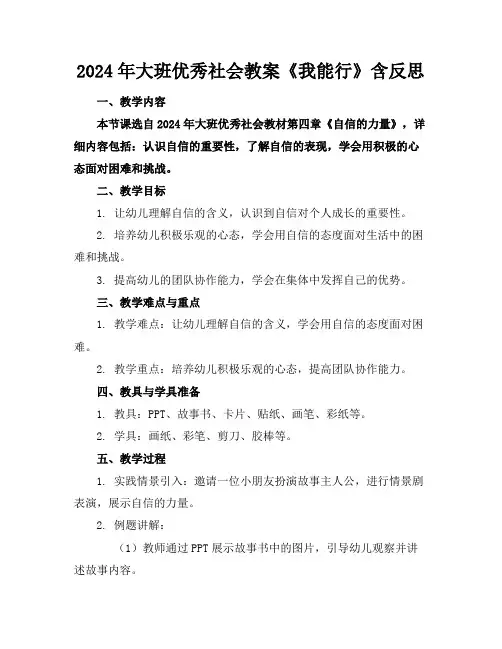 2024年大班优秀社会教案《我能行》含反思

一、教学内容

本节课选自2024年大班优秀社会教材第四章《自信的力量》，详细内容包括：认识自信的重要性，了解自信的表现，学会用积极的心态面对困难和挑战。

二、教学目标

1. 让幼儿理解自信的含义，认识到自信对个人成长的重要性。

2. 培养幼儿积极乐观的心态，学会用自信的态度面对生活中的困难和挑战。

3. 提高幼儿的团队协作能力，学会在集体中发挥自己的优势。

三、教学难点与重点

1. 教学难点：让幼儿理解自信的含义，学会用自信的态度面对困难。

2. 教学重点：培养幼儿积极乐观的心态，提高团队协作能力。

四、教具与学具准备

1. 教具：PPT、故事书、卡片、贴纸、画笔、彩纸等。

2. 学具：画纸、彩笔、剪刀、胶棒等。

五、教学过程

1. 实践情景引入：邀请一位小朋友扮演故事主人公，进行情景剧表演，展示自信的力量。

2. 例题讲解：

（1）教师通过PPT展示故事书中的图片，引导幼儿观察并讲述故事内容。